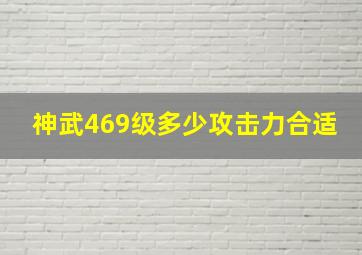 神武469级多少攻击力合适